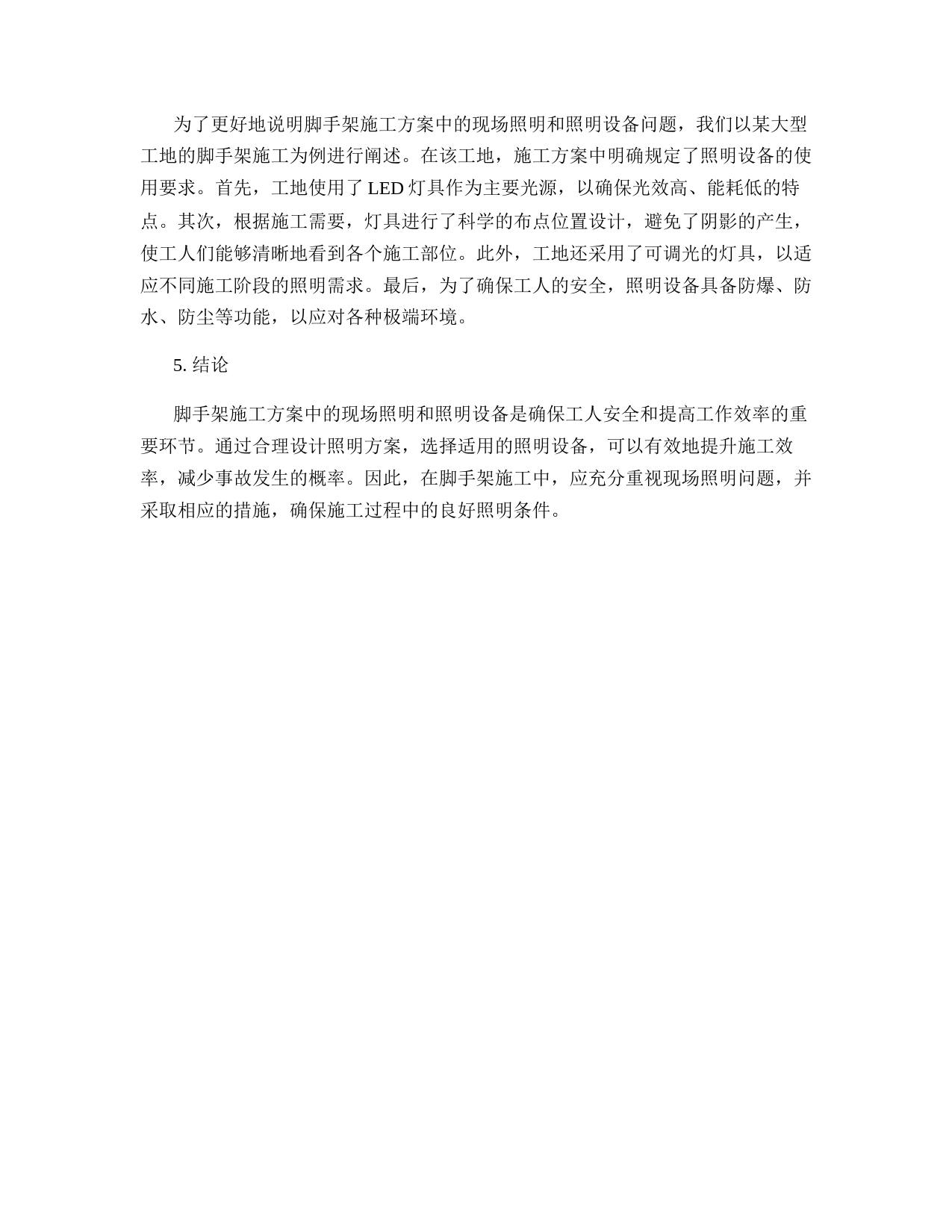 为了更好地说明脚手架施工方案中的现场照明和照明设备问题，我们以某大型工地的脚手架施工为例进行阐述。在该工地，施工方案中明确规定了照明设备的使用要求。首先，工地使用了 LED 灯具作为主要光源，以确保光效高、能耗低的特点。其次，根据施工需要，灯具进行了科学的布点位置设计，避免了阴影的产生，使工人们能够清晰地看到各个施工部位。此外，工地还采用了可调光的灯具，以适应不同施工阶段的照明需求。最后，为了确保工人的安全，照明设备具备防爆、防水、防尘等功能，以应对各种极端环境。

5. 结论

脚手架施工方案中的现场照明和照明设备是确保工人安全和提高工作效率的重要环节。通过合理设计照明方案，选择适用的照明设备，可以有效地提升施工效率，减少事故发生的概率。因此，在脚手架施工中，应充分重视现场照明问题，并采取相应的措施，确保施工过程中的良好照明条件。